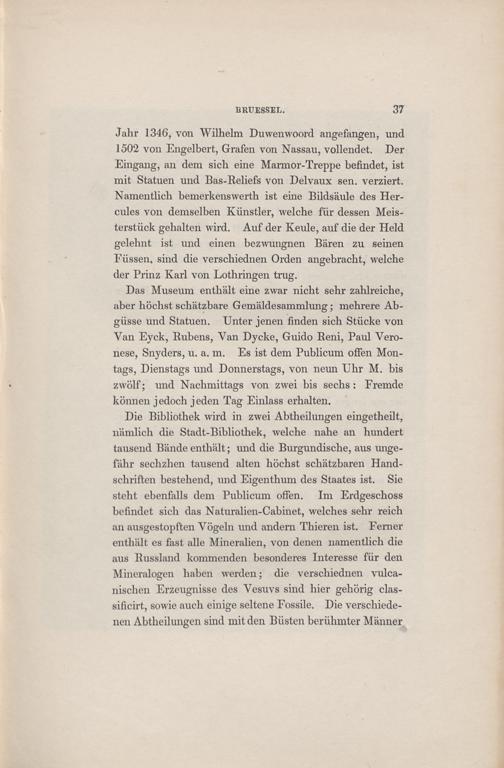 BRUESSEL. 37

Jahr 1346, von Wilhelm Duwenwoord angefangen, und 1502 von Engelbert, Grafen von Nassau, vollendet. Der Eingang, an dem sich eine Marmor-Treppe befindet, ist mit Statuen und Bas-Reliefs von Delvaux sen. verziert. Namentlich bemerkenswerth ist eine Bildsäule des Hercules von demselben Künstler, welche für dessen Meisterstück gehalten wird. Auf der Keule, auf die der Held gelehnt ist und einen bezwungnen Bären zu seinen Füssen, sind die verschiednen Orden angebracht, welche der Prinz Karl von Lothringen trug.

Das Museum enthält eine zwar nicht sehr zahlreiche, aber höchst schätzbare Gemäldesammlung; mehrere Abgüsse und Statuen. Unter jenen finden sich Stücke von Van Eyck, Rubens, Van Dycke, Guido Reni, Paul Veronese, Snyders, u. a. m. Es ist dem Publicum offen Montags, Dienstags und Donnerstags, von neun Uhr M. bis zwölf; und Nachmittags von zwei bis sechs: Fremde können jedoch jeden Tag Einlass erhalten.

Die Bibliothek wird in zwei Abtheilungen eingetheilt, nämlich die Stadt-Bibliothek, welche nahe an hundert tausend Bände enthält; und die Burgundische, aus ungefähr sechzhen tausend alten höchst schätzbaren Handschriften bestehend, und Eigenthum des Staates ist. Sie steht ebenfalls dem Publicum offen. Im Erdgeschoss befindet sich das Naturalien-Cabinet, welches sehr reich an ausgestopften Vögeln und andern Thieren ist. Ferner enthält es fast alle Mineralien, von denen namentlich die aus Russland kommenden besonderes Interesse für den Mineralogen haben werden; die verschiednen vulcanischen Erzeugnisse des Vesuvs sind hier gehörig classificirt, sowie auch einige seltene Fossile. Die verschiedenen Abtheilungen sind mit den Büsten berühmter Männer